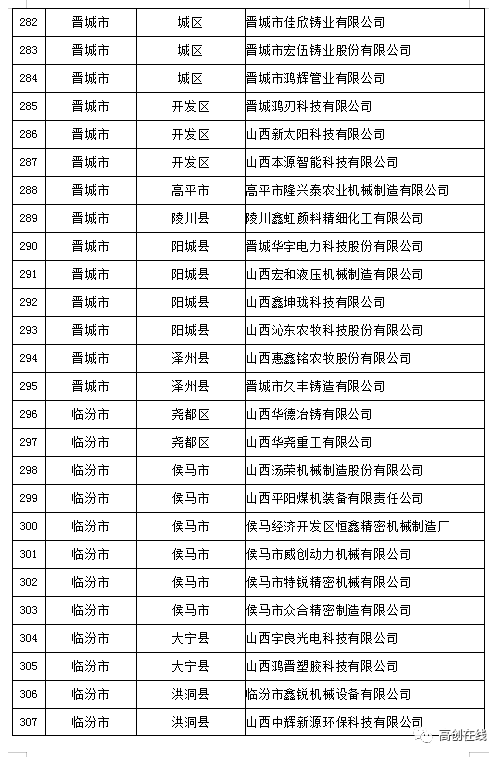 | 282 | 晋城市 | 城区 | 晋城市佳欣铸业有限公司 |
|---|---|---|---|
| 283 | 晋城市 | 城区 | 晋城市宏伍铸业股份有限公司 |
| 284 | 晋城市 | 城区 | 晋城市鸿辉管业有限公司 |
| 285 | 晋城市 | 开发区 | 晋城鸿刃科技有限公司 |
| 286 | 晋城市 | 开发区 | 山西新太阳科技有限公司 |
| 287 | 晋城市 | 开发区 | 山西本源智能科技有限公司 |
| 288 | 晋城市 | 高平市 | 高平市隆兴泰农业机械制造有限公司 |
| 289 | 晋城市 | 陵川县 | 陵川鑫虹颜料精细化工有限公司 |
| 290 | 晋城市 | 阳城县 | 晋城华宇电力科技股份有限公司 |
| 291 | 晋城市 | 阳城县 | 山西宏和液压机械制造有限公司 |
| 292 | 晋城市 | 阳城县 | 山西鑫坤珑科技有限公司 |
| 293 | 晋城市 | 阳城县 | 山西沁东农牧科技股份有限公司 |
| 294 | 晋城市 | 泽州县 | 山西惠鑫铭农牧股份有限公司 |
| 295 | 晋城市 | 泽州县 | 晋城市久丰铸造有限公司 |
| 296 | 临汾市 | 尧都区 | 山西华德冶铸有限公司 |
| 297 | 临汾市 | 尧都区 | 山西华尧重工有限公司 |
| 298 | 临汾市 | 侯马市 | 山西汤荣机械制造股份有限公司 |
| 299 | 临汾市 | 侯马市 | 山西平阳煤机装备有限责任公司 |
| 300 | 临汾市 | 侯马市 | 侯马经济开发区恒鑫精密机械制造厂 |
| 301 | 临汾市 | 侯马市 | 侯马市威创动力机械有限公司 |
| 302 | 临汾市 | 侯马市 | 侯马市特锐精密机械有限公司 |
| 303 | 临汾市 | 侯马市 | 侯马市众合精密制造有限公司 |
| 304 | 临汾市 | 大宁县 | 山西宇良光电科技有限公司 |
| 305 | 临汾市 | 大宁县 | 山西鸿晋塑胶科技有限公司 |
| 306 | 临汾市 | 洪洞县 | 临汾市鑫锐机械设备有限公司 |
| 307 | 临汾市 | 洪洞县 | 山西中辉新源环保科技有限公司 |

高创在线